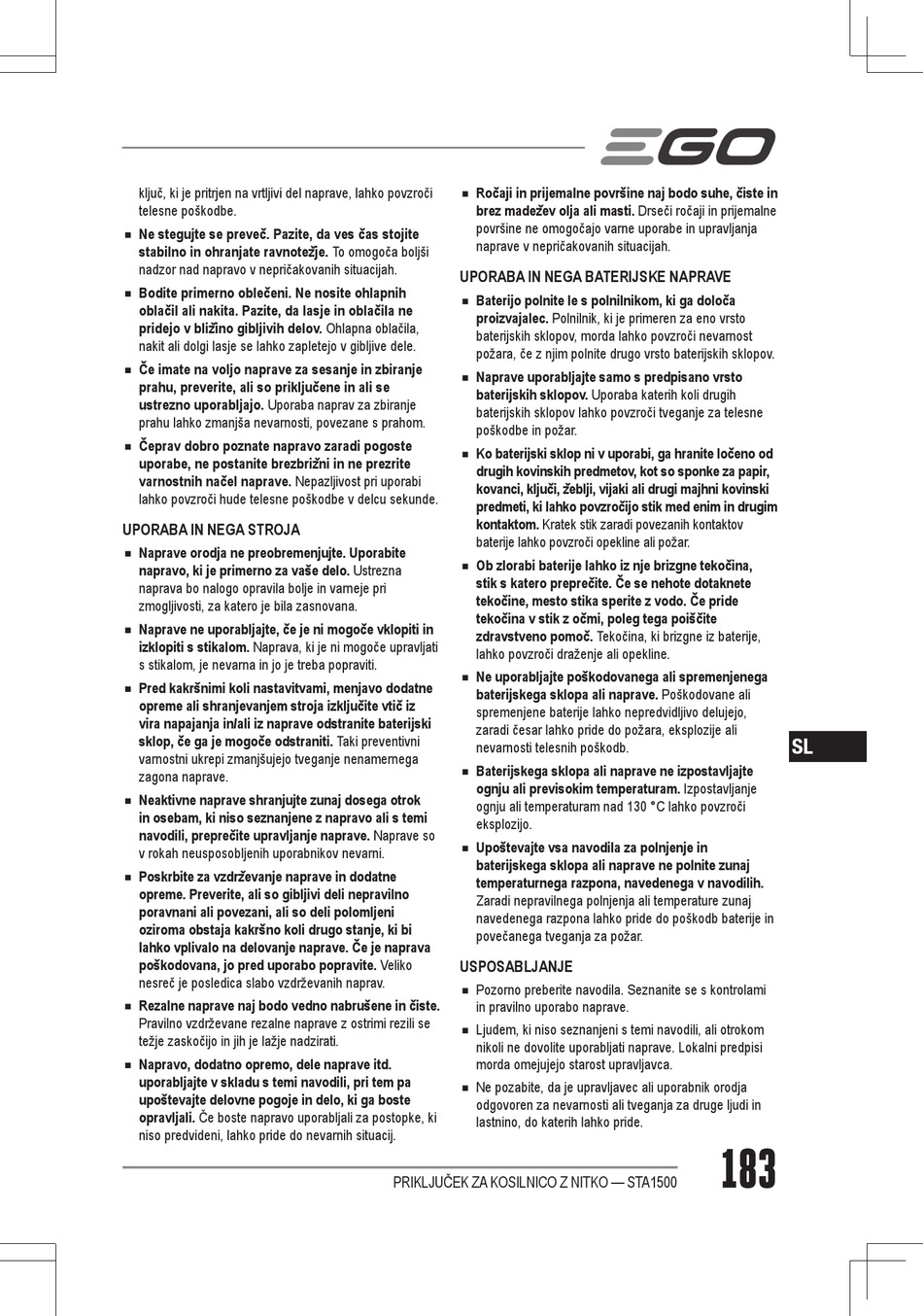 EGO

ključ, ki je pritrjen na vrtljivi del naprave, lahko povzroči telesne poškodbe.

■ Ne stegujte se preveč. Pazite, da ves čas stojite stabilno in ohranjate ravnotežje. To omogoča boljši nadzor nad napravo v nepričakovanih situacijah.

■ Bodite primerno oblečeni. Ne nosite ohlapnih oblačil ali nakita. Pazite, da lasje in oblačila ne pridejo v bližino gibljivih delov. Ohlapna oblačila, nakit ali dolgi lasje se lahko zapletejo v gibljive dele.

■ Če imate na voljo naprave za sesanje in zbiranje prahu, preverite, ali so priključene in ali se ustrezno uporabljajo. Uporaba naprav za zbiranje prahu lahko zmanjša nevarnosti, povezane s prahom.

■ Čeprav dobro poznate napravo zaradi pogoste uporabe, ne postanite brezbrižni in ne prezrite varnostnih načel naprave. Nepazljivost pri uporabi lahko povzroči hude telesne poškodbe v delcu sekunde.

UPORABA IN NEGA STROJA

■ Naprave orodja ne preobremenjujte. Uporabite napravo, ki je primerno za vaše delo. Ustrezna naprava bo nalogo opravila bolje in varneje pri zmogljivosti, za katero je bila zasnovana.

■ Naprave ne uporabljajte, če je ni mogoče vklopiti in izklopiti s stikalom. Naprava, ki je ni mogoče upravljati s stikalom, je nevarna in jo je treba popraviti.

■ Pred kakršnimi koli nastavitvami, menjavo dodatne opreme ali shranjevanjem stroja izključite vtič iz vira napajanja in/ali iz naprave odstranite baterijski sklop, če ga je mogoče odstraniti. Taki preventivni varnostni ukrepi zmanjšujejo tveganje nenamernega zagona naprave.

■ Neaktivne naprave shranjujte zunaj dosega otrok in osebam, ki niso seznanjene z napravo ali s temi navodili, preprečite upravljanje naprave. Naprave so v rokah neusposobljenih uporabnikov nevarni.

■ Poskrbite za vzdrževanje naprave in dodatne opreme. Preverite, ali so gibljivi deli nepravilno poravnani ali povezani, ali so deli polomljeni oziroma obstaja kakršno koli drugo stanje, ki bi lahko vplivalo na delovanje naprave. Če je naprava poškodovana, jo pred uporabo popravite. Veliko nesreč je posledica slabo vzdrževanih naprav.

■ Rezalne naprave naj bodo vedno nabrušene in čiste. Pravilno vzdrževane rezalne naprave z ostrimi rezili se težje zaskočijo in jih je lažje nadzirati.

■ Napravo, dodatno opremo, dele naprave itd. uporabljajte v skladu s temi navodili, pri tem pa upoštevajte delovne pogoje in delo, ki ga boste opravljali. Če boste napravo uporabljali za postopke, ki niso predvideni, lahko pride do nevarnih situacij.

■ Ročaji in prijemalne površine naj bodo suhe, čiste in brez madežev olja ali masti. Drseči ročaji in prijemalne površine ne omogočajo varne uporabe in upravljanja naprave v nepričakovanih situacijah.

UPORABA IN NEGA BATERIJSKE NAPRAVE

■ Baterijo polnite le s polnilnikom, ki ga določa proizvajalec. Polnilnik, ki je primeren za eno vrsto baterijskih sklopov, morda lahko povzroči nevarnost požara, če z njim polnite drugo vrsto baterijskih sklopov.

■ Naprave uporabljajte samo s predpisano vrsto baterijskih sklopov. Uporaba katerih koli drugih baterijskih sklopov lahko povzroči tveganje za telesne poškodbe in požar.

■ Ko baterijski sklop ni v uporabi, ga hranite ločeno od drugih kovinskih predmetov, kot so sponke za papir, kovanci, ključi, žeblji, vijaki ali drugi majhni kovinski predmeti, ki lahko povzročijo stik med enim in drugim kontaktom. Kratek stik zaradi povezanih kontaktov baterije lahko povzroči opekline ali požar.

■ Ob zlorabi baterije lahko iz nje brizgne tekočina, stik s katero preprečite. Če se nehote dotaknete tekočine, mesto stika sperite z vodo. Če pride tekočina v stik z očmi, poleg tega poiščite zdravstveno pomoč. Tekočina, ki brizgne iz baterije, lahko povzroči draženje ali opekline.

■ Ne uporabljajte poškodovanega ali spremenjenega baterijskega sklopa ali naprave. Poškodovane ali spremenjene baterije lahko nepredvidljivo delujejo, zaradi česar lahko pride do požara, eksplozije ali nevarnosti telesnih poškodb.

■ Baterijskega sklopa ali naprave ne izpostavljajte ognju ali previsokim temperaturam. Izpostavljanje ognju ali temperaturam nad 130 °C lahko povzroči eksplozijo.

■ Upoštevajte vsa navodila za polnjenje in baterijskega sklopa ali naprave ne polnite zunaj temperaturnega razpona, navedenega v navodilih. Zaradi nepravilnega polnjenja ali temperature zunaj navedenega razpona lahko pride do poškodb baterije in povečanega tveganja za požar.

USPOSABLJANJE

■ Pozorno preberite navodila. Seznanite se s kontrolami in pravilno uporabo naprave.

■ Ljudem, ki niso seznanjeni s temi navodili, ali otrokom nikoli ne dovolite uporabljati naprave. Lokalni predpisi morda omejujejo starost upravljavca.

■ Ne pozabite, da je upravljavec ali uporabnik orodja odgovoren za nevarnosti ali tveganja za druge ljudi in lastnino, do katerih lahko pride.

SL

PRIKLJUČEK ZA KOSILNICO Z NITKO — STA1500

183